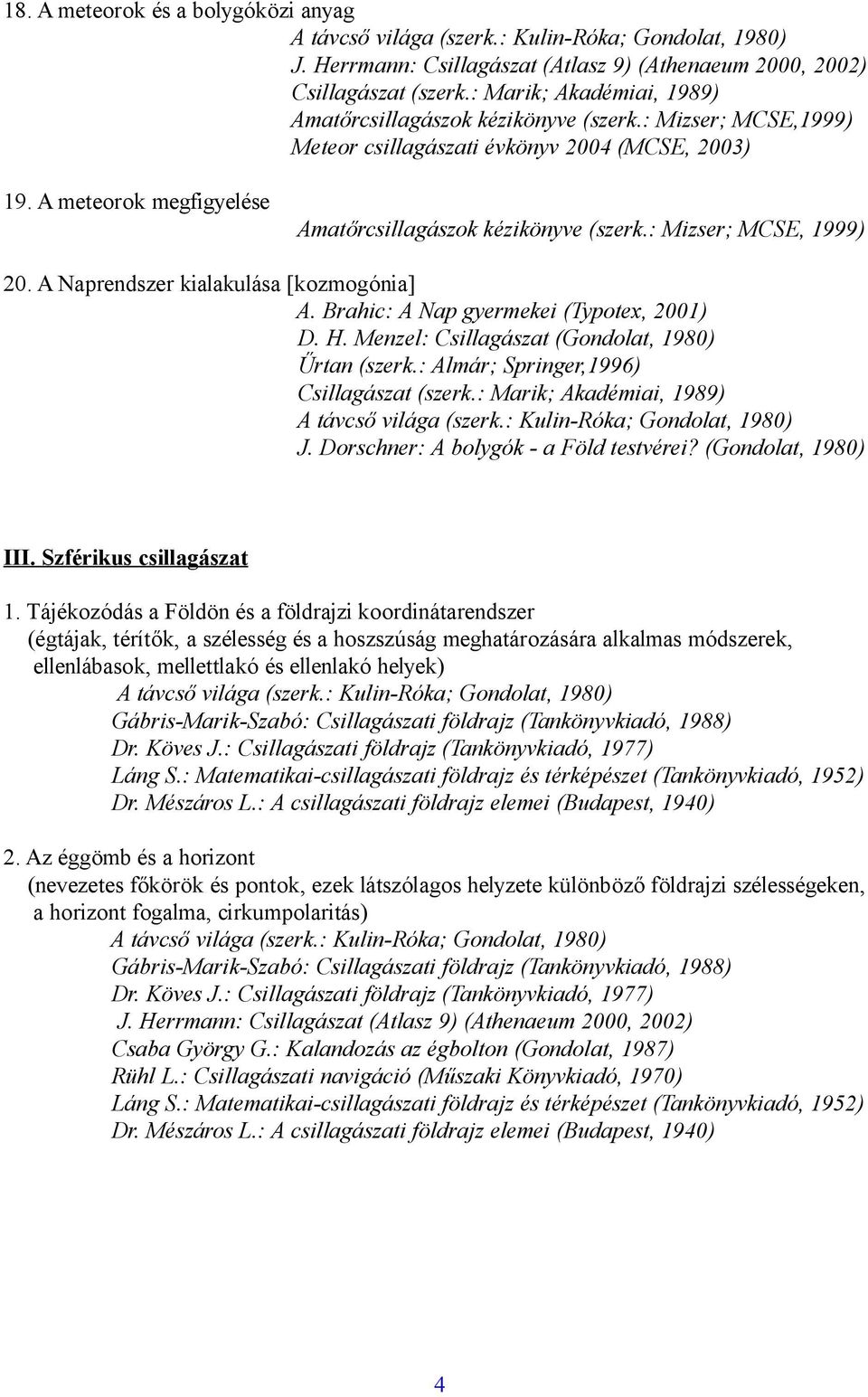 18. A meteorok és a bolygóközi anyag
A távcső világa (szerk.: Kulin-Róka; Gondolat, 1980)
J. Herrmann: Csillagászat (Atlasz 9) (Athenaeum 2000, 2002)
Csillagászat (szerk.: Marik; Akadémiai, 1989)
Amatőrcsillagászok kézikönyve (szerk.: Mizser; MCSE,1999)
Meteor csillagászati évkönyv 2004 (MCSE, 2003)

19. A meteorok megfigyelése
Amatőrcsillagászok kézikönyve (szerk.: Mizser; MCSE, 1999)

20. A Naprendszer kialakulása [kozmogónia]
A. Brahic: A Nap gyermekei (Typotex, 2001)
D. H. Menzel: Csillagászat (Gondolat, 1980)
Űrtan (szerk.: Almár; Springer,1996)
Csillagászat (szerk.: Marik; Akadémiai, 1989)
A távcső világa (szerk.: Kulin-Róka; Gondolat, 1980)
J. Dorschner: A bolygók - a Föld testvérei? (Gondolat, 1980)

III. Szférikus csillagászat

1. Tájékozódás a Földön és a földrajzi koordinátarendszer
(égtájak, térítők, a szélesség és a hoszszúság meghatározására alkalmas módszerek, ellenlábasok, mellettlakó és ellenlakó helyek)
A távcső világa (szerk.: Kulin-Róka; Gondolat, 1980)
Gábris-Marik-Szabó: Csillagászati földrajz (Tankönyvkiadó, 1988)
Dr. Köves J.: Csillagászati földrajz (Tankönyvkiadó, 1977)
Láng S.: Matematikai-csillagászati földrajz és térképészet (Tankönyvkiadó, 1952)
Dr. Mészáros L.: A csillagászati földrajz elemei (Budapest, 1940)

2. Az éggömb és a horizont
(nevezetes főkörök és pontok, ezek látszólagos helyzete különböző földrajzi szélességeken, a horizont fogalma, cirkumpolaritás)
A távcső világa (szerk.: Kulin-Róka; Gondolat, 1980)
Gábris-Marik-Szabó: Csillagászati földrajz (Tankönyvkiadó, 1988)
Dr. Köves J.: Csillagászati földrajz (Tankönyvkiadó, 1977)
J. Herrmann: Csillagászat (Atlasz 9) (Athenaeum 2000, 2002)
Csaba György G.: Kalandozás az égbolton (Gondolat, 1987)
Rühl L.: Csillagászati navigáció (Műszaki Könyvkiadó, 1970)
Láng S.: Matematikai-csillagászati földrajz és térképészet (Tankönyvkiadó, 1952)
Dr. Mészáros L.: A csillagászati földrajz elemei (Budapest, 1940)

4